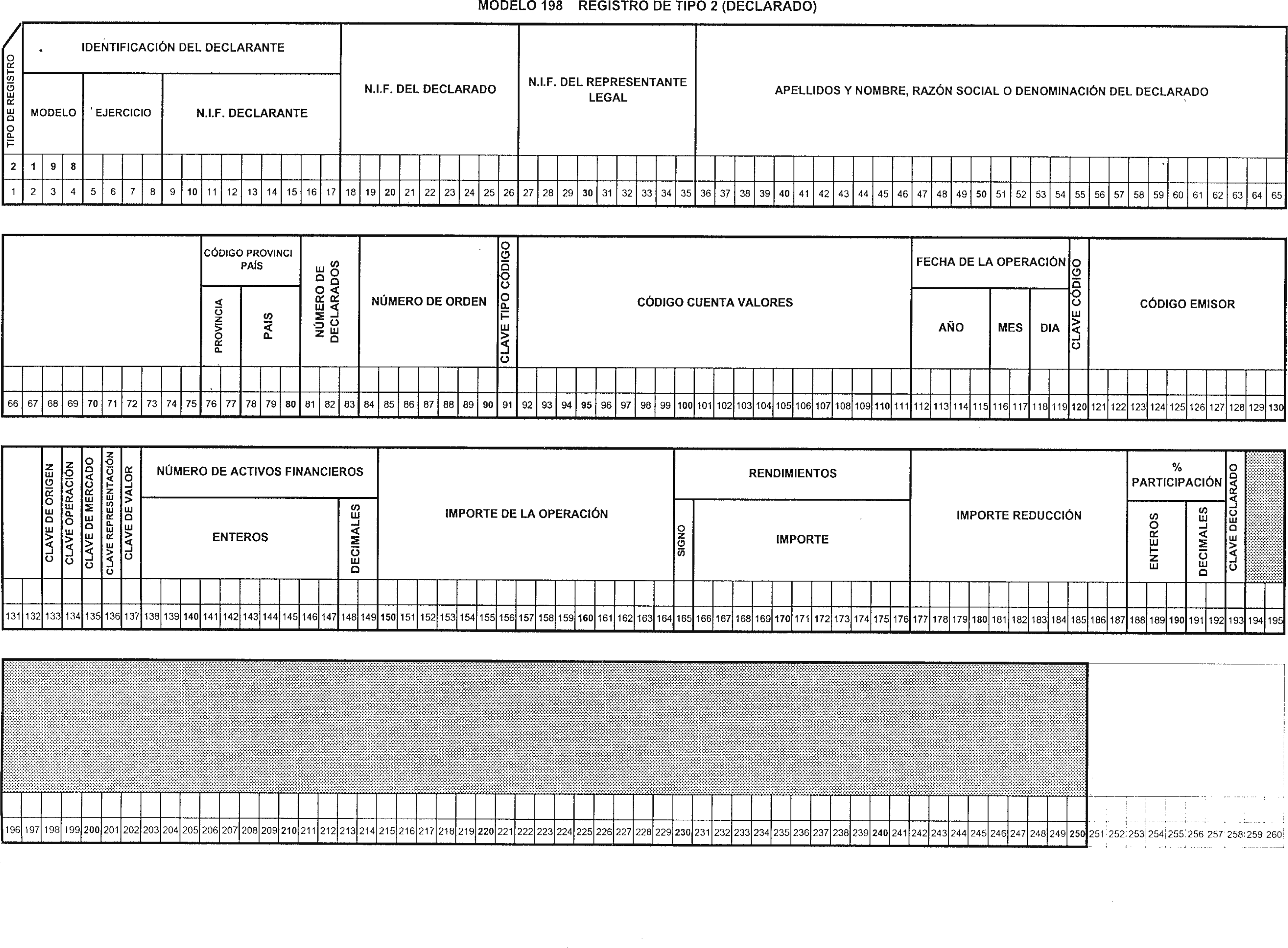 MODELO 198 REGISTRO DE TIPO 2 (DECLARADO)

TIPO DE REGISTRO
IDENTIFICACIÓN DEL DECLARANTE
MODELO
EJERCICIO
N.I.F. DECLARANTE
N.I.F. DEL DECLARADO
N.I.F. DEL REPRESENTANTE LEGAL
APELLIDOS Y NOMBRE, RAZÓN SOCIAL O DENOMINACIÓN DEL DECLARADO

2 1 9 8

1 2 3 4 5 6 7 8 9 10 11 12 13 14 15 16 17 18 19 20 21 22 23 24 25 26 27 28 29 30 31 32 33 34 35 36 37 38 39 40 41 42 43 44 45 46 47 48 49 50 51 52 53 54 55 56 57 58 59 60 61 62 63 64 65

CÓDIGO PROVINCI PAÍS
PROVINCIA
PAIS
NÚMERO DE DECLARADOS
NÚMERO DE ORDEN
CLAVE TIPO CÓDIGO
CÓDIGO CUENTA VALORES
FECHA DE LA OPERACIÓN
AÑO
MES
DIA
CLAVE CÓDIGO
CÓDIGO EMISOR

66 67 68 69 70 71 72 73 74 75 76 77 78 79 80 81 82 83 84 85 86 87 88 89 90 91 92 93 94 95 96 97 98 99 100 101 102 103 104 105 106 107 108 109 110 111 112 113 114 115 116 117 118 119 120 121 122 123 124 125 126 127 128 129 130

CLAVE DE ORIGEN
CLAVE OPERACIÓN
CLAVE DE MERCADO
CLAVE REPRESENTACIÓN
CLAVE DE VALOR
NÚMERO DE ACTIVOS FINANCIEROS
ENTEROS
DECIMALES
IMPORTE DE LA OPERACIÓN
RENDIMIENTOS
SIGNO
IMPORTE
IMPORTE REDUCCIÓN
% PARTICIPACIÓN
ENTEROS
DECIMALES
CLAVE DECLARADO

131 132 133 134 135 136 137 138 139 140 141 142 143 144 145 146 147 148 149 150 151 152 153 154 155 156 157 158 159 160 161 162 163 164 165 166 167 168 169 170 171 172 173 174 175 176 177 178 179 180 181 182 183 184 185 186 187 188 189 190 191 192 193 194 195

196 197 198 199 200 201 202 203 204 205 206 207 208 209 210 211 212 213 214 215 216 217 218 219 220 221 222 223 224 225 226 227 228 229 230 231 232 233 234 235 236 237 238 239 240 241 242 243 244 245 246 247 248 249 250 251 252 253 254 255 256 257 258 259 260